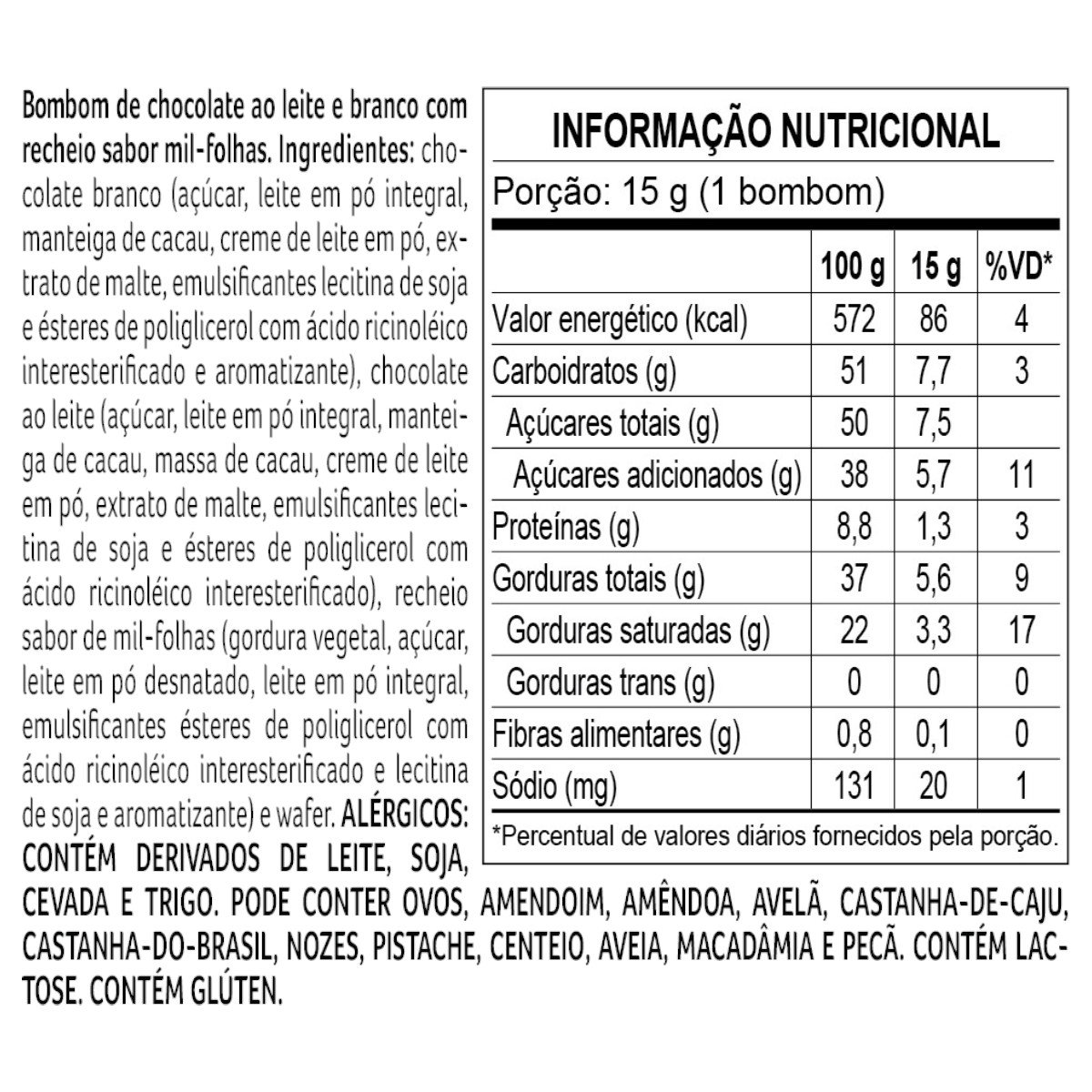 Bombom de chocolate ao leite e branco com recheio sabor mil-folhas. Ingredientes: chocolate branco (açúcar, leite em pó integral, manteiga de cacau, creme de leite em pó, extrato de malte, emulsificantes lecitina de soja e ésteres de poliglicerol com ácido ricinoléico interesterificado e aromatizante), chocolate ao leite (açúcar, leite em pó integral, manteiga de cacau, massa de cacau, creme de leite em pó, extrato de malte, emulsificantes lecitina de soja e ésteres de poliglicerol com ácido ricinoléico interesterificado), recheio sabor de mil-folhas (gordura vegetal, açúcar, leite em pó desnatado, leite em pó integral, emulsificantes ésteres de poliglicerol com ácido ricinoléico interesterificado e lecitina de soja e aromatizante) e wafer. ALÉRGICOS: CONTÉM DERIVADOS DE LEITE, SOJA, CEVADA E TRIGO. PODE CONTER OVOS, AMENDOIM, AMÊNDOA, AVELÃ, CASTANHA-DE-CAJU, CASTANHA-DO-BRASIL, NOZES, PISTACHE, CENTEIO, AVEIA, MACADÂMIA E PECÃ. CONTÉM LACTOSE. CONTÉM GLÚTEN.

INFORMAÇÃO NUTRICIONAL

Porção: 15 g (1 bombom)

| | 100 g | 15 g | %VD* |
|---|---|---|---|
| Valor energético (kcal) | 572 | 86 | 4 |
| Carboidratos (g) | 51 | 7,7 | 3 |
| Açúcares totais (g) | 50 | 7,5 | |
| Açúcares adicionados (g) | 38 | 5,7 | 11 |
| Proteínas (g) | 8,8 | 1,3 | 3 |
| Gorduras totais (g) | 37 | 5,6 | 9 |
| Gorduras saturadas (g) | 22 | 3,3 | 17 |
| Gorduras trans (g) | 0 | 0 | 0 |
| Fibras alimentares (g) | 0,8 | 0,1 | 0 |
| Sódio (mg) | 131 | 20 | 1 |

*Percentual de valores diários fornecidos pela porção.